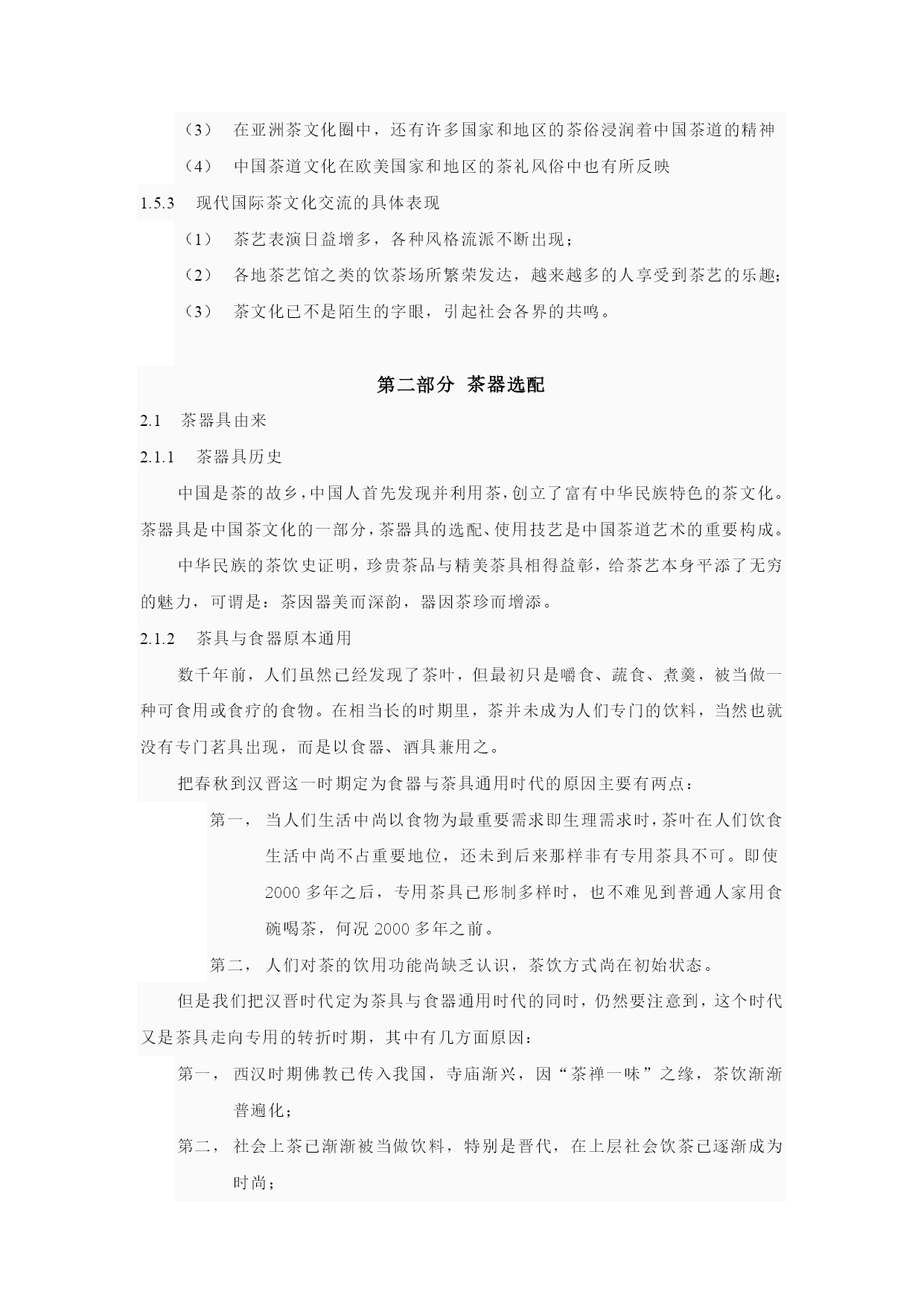 （3） 在亚洲茶文化圈中，还有许多国家和地区的茶俗浸润着中国茶道的精神

（4） 中国茶道文化在欧美国家和地区的茶礼风俗中也有所反映

1.5.3 现代国际茶文化交流的具体表现

（1） 茶艺表演日益增多，各种风格流派不断出现；

（2） 各地茶艺馆之类的饮茶场所繁荣发达，越来越多的人享受到茶艺的乐趣；

（3） 茶文化已不是陌生的字眼，引起社会各界的共鸣。

第二部分 茶器选配

2.1 茶器具由来

2.1.1 茶器具历史

中国是茶的故乡，中国人首先发现并利用茶，创立了富有中华民族特色的茶文化。茶器具是中国茶文化的一部分，茶器具的选配、使用技艺是中国茶道艺术的重要构成。

中华民族的茶饮史证明，珍贵茶品与精美茶具相得益彰，给茶艺本身平添了无穷的魅力，可谓是：茶因器美而深韵，器因茶珍而增添。

2.1.2 茶具与食器原本通用

数千年前，人们虽然已经发现了茶叶，但最初只是嚼食、蔬食、煮羹，被当做一种可食用或食疗的食物。在相当长的时期里，茶并未成为人们专门的饮料，当然也就没有专门茗具出现，而是以食器、酒具兼用之。

把春秋到汉晋这一时期定为食器与茶具通用时代的原因主要有两点：

第一， 当人们生活中尚以食物为最重要需求即生理需求时，茶叶在人们饮食生活中尚不占重要地位，还未到后来那样非有专用茶具不可。即使2000多年之后，专用茶具已形制多样时，也不难见到普通人家用食碗喝茶，何况2000多年之前。

第二， 人们对茶的饮用功能尚缺乏认识，茶饮方式尚在初始状态。

但是我们把汉晋时代定为茶具与食器通用时代的同时，仍然要注意到，这个时代又是茶具走向专用的转折时期，其中有几方面原因：

第一， 西汉时期佛教已传入我国，寺庙渐兴，因“茶禅一味”之缘，茶饮渐渐普遍化；

第二， 社会上茶已渐渐被当做饮料，特别是晋代，在上层社会饮茶已逐渐成为时尚；